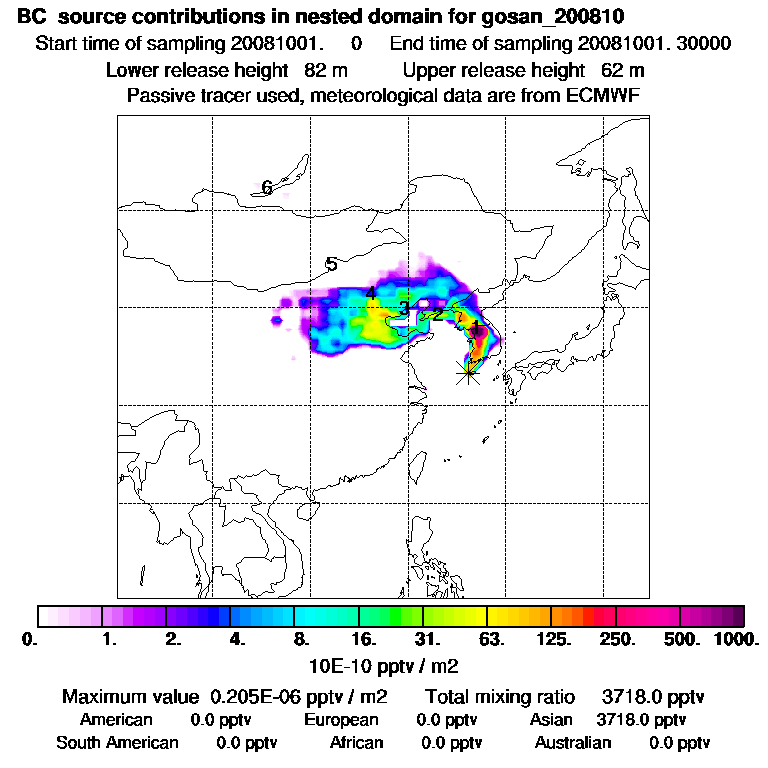 BC source contributions in nested domain for gosan_200810

Start time of sampling 20081001. 0 End time of sampling 20081001. 30000

Lower release height 82 m Upper release height 62 m

Passive tracer used, meteorological data are from ECMWF

6
5
4
3
2
1

0. 1. 2. 4. 8. 16. 31. 63. 125. 250. 500. 1000.

10E-10 pptv / m2

Maximum value 0.205E-06 pptv / m2 Total mixing ratio 3718.0 pptv

American 0.0 pptv European 0.0 pptv Asian 3718.0 pptv

South American 0.0 pptv African 0.0 pptv Australian 0.0 pptv